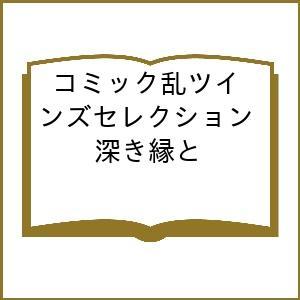 コミック乱ツインズセレクション 深き縁と